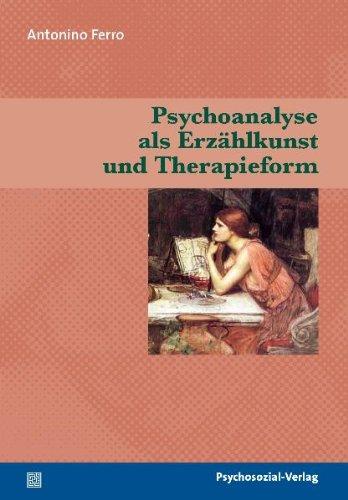 Antonino Ferro

Psychoanalyse als Erzählkunst und Therapieform

Psychosozial-Verlag